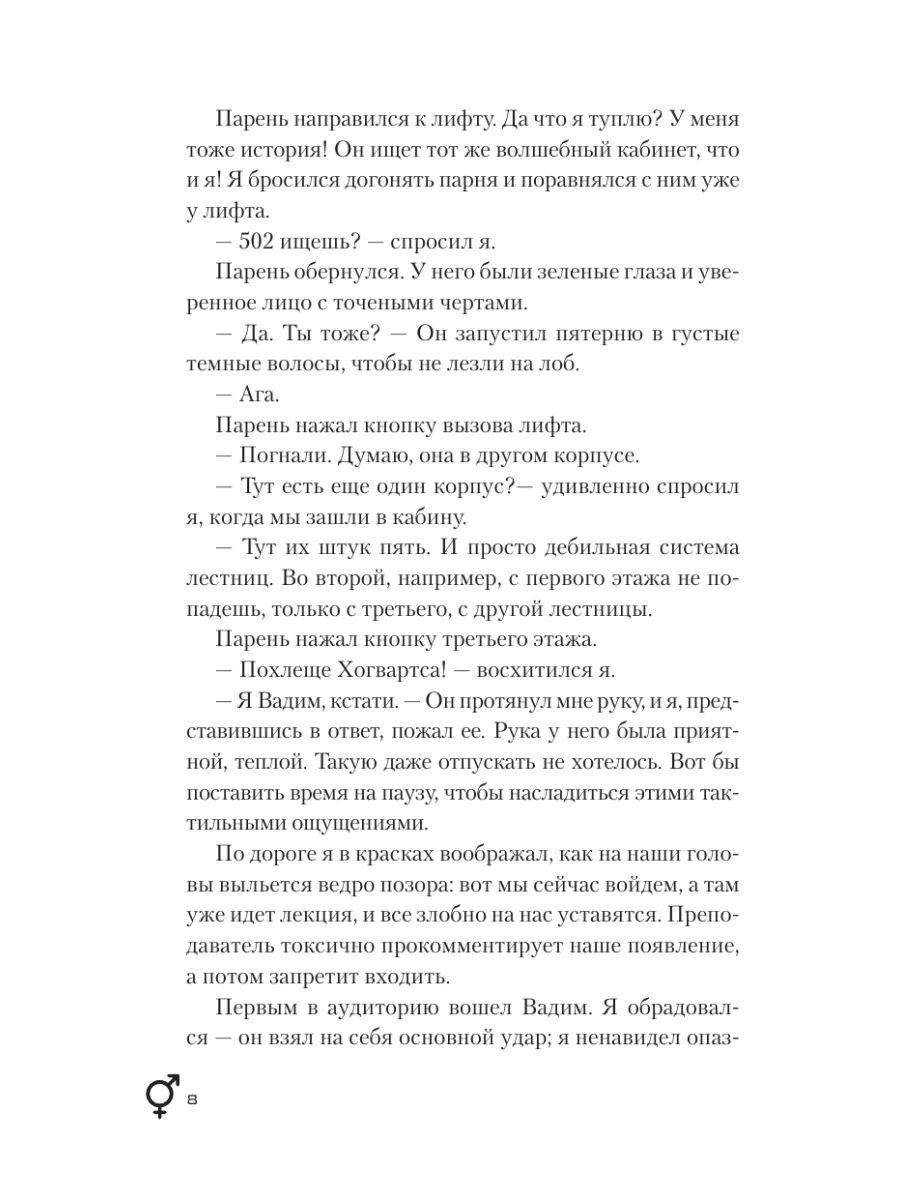 Парень направился к лифту. Да что я туплю? У меня тоже история! Он ищет тот же волшебный кабинет, что и я! Я бросился догонять парня и поравнялся с ним уже у лифта.

— 502 ищешь? — спросил я.

Парень обернулся. У него были зеленые глаза и уверенное лицо с точеными чертами.

— Да. Ты тоже? — Он запустил пятерню в густые темные волосы, чтобы не лезли на лоб.

— Ага.

Парень нажал кнопку вызова лифта.

— Погнали. Думаю, она в другом корпусе.

— Тут есть еще один корпус?— удивленно спросил я, когда мы зашли в кабину.

— Тут их штук пять. И просто дебильная система лестниц. Во второй, например, с первого этажа не попадешь, только с третьего, с другой лестницы.

Парень нажал кнопку третьего этажа.

— Похлеще Хогвартса! — восхитился я.

— Я Вадим, кстати. — Он протянул мне руку, и я, представившись в ответ, пожал ее. Рука у него была приятной, теплой. Такую даже отпускать не хотелось. Вот бы поставить время на паузу, чтобы насладиться этими тактильными ощущениями.

По дороге я в красках воображал, как на наши головы выльется ведро позора: вот мы сейчас войдем, а там уже идет лекция, и все злобно на нас уставятся. Преподаватель токсично прокомментирует наше появление, а потом запретит входить.

Первым в аудиторию вошел Вадим. Я обрадовался — он взял на себя основной удар; я ненавидел опаз-

8